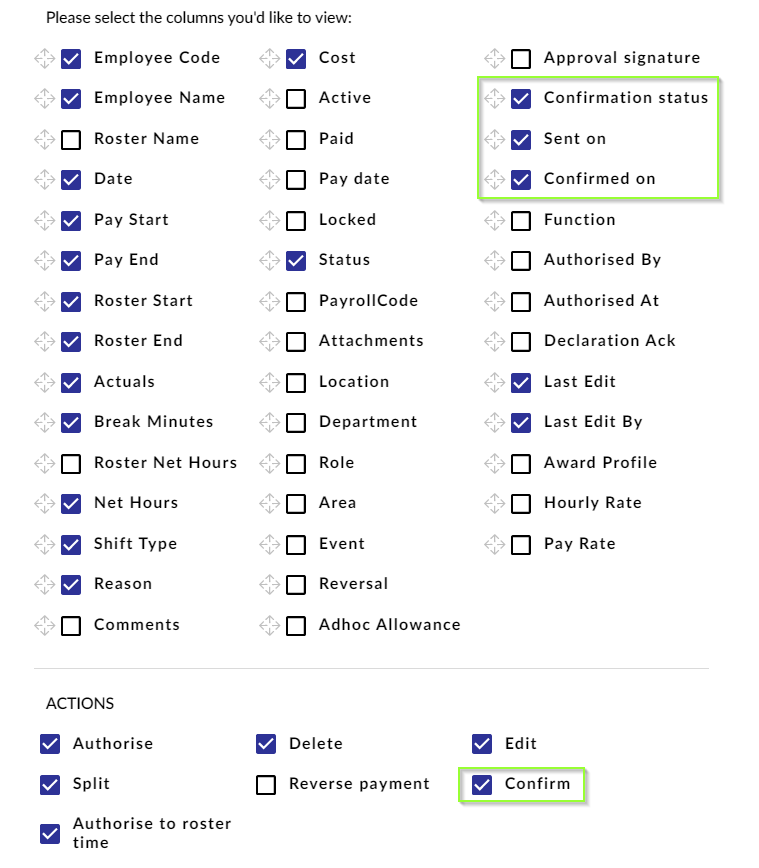 Please select the columns you'd like to view:

Employee Code
Employee Name
Roster Name
Date
Pay Start
Pay End
Roster Start
Roster End
Actuals
Break Minutes
Roster Net Hours
Net Hours
Shift Type
Reason
Comments

Cost
Active
Paid
Pay date
Locked
Status
PayrollCode
Attachments
Location
Department
Role
Area
Event
Reversal
Adhoc Allowance

Approval signature
Confirmation status
Sent on
Confirmed on
Function
Authorised By
Authorised At
Declaration Ack
Last Edit
Last Edit By
Award Profile
Hourly Rate
Pay Rate

ACTIONS

Authorise
Split
Authorise to roster time

Delete
Reverse payment

Edit
Confirm